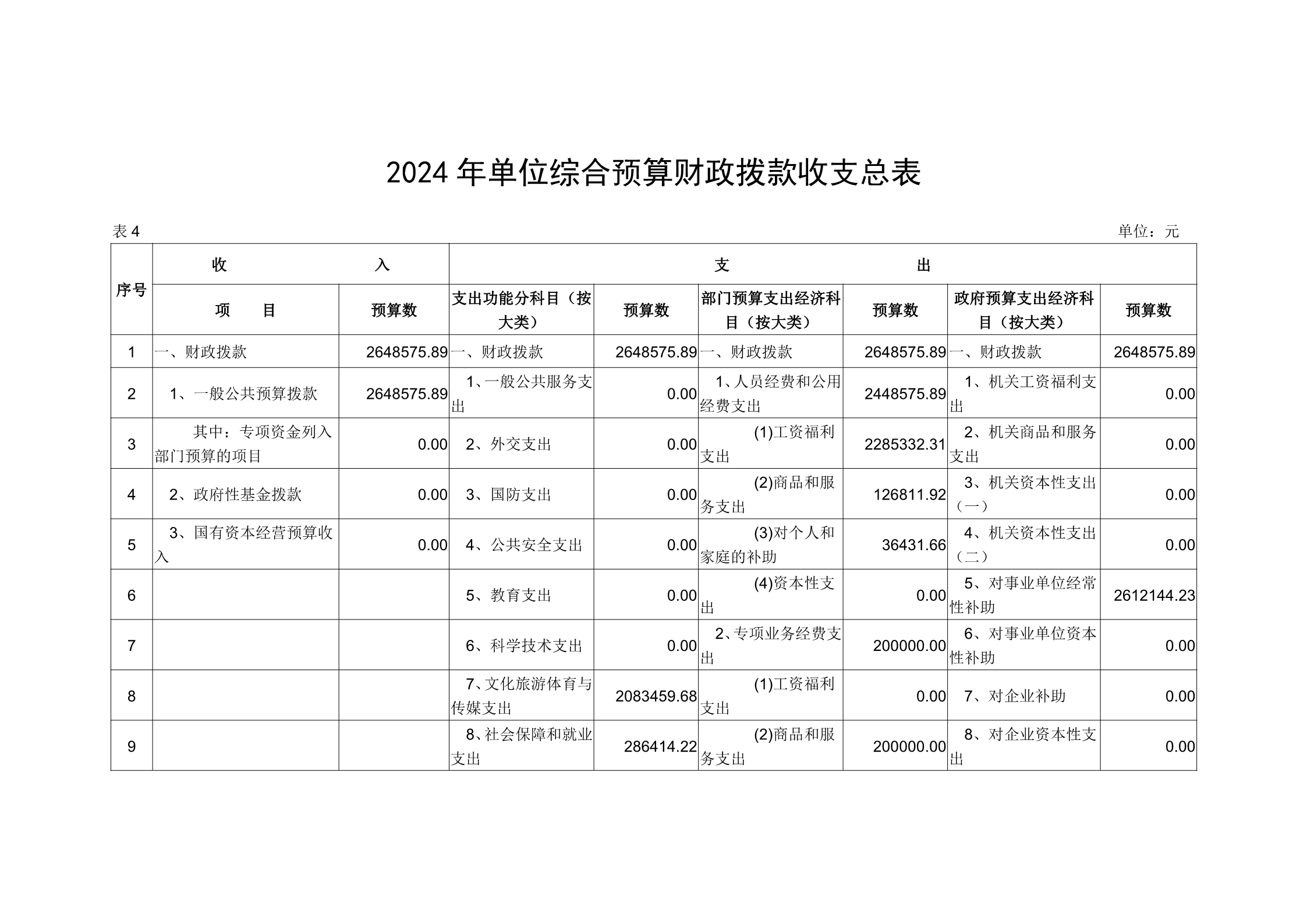 2024 年单位综合预算财政拨款收支总表

表 4

单位：元

| 序号 | 收　入 | | 支　出 | | | | | |
|---|---|---|---|---|---|---|---|---|
| | 项　目 | 预算数 | 支出功能分科目（按大类） | 预算数 | 部门预算支出经济科目（按大类） | 预算数 | 政府预算支出经济科目（按大类） | 预算数 |
| 1 | 一、财政拨款 | 2648575.89 | 一、财政拨款 | 2648575.89 | 一、财政拨款 | 2648575.89 | 一、财政拨款 | 2648575.89 |
| 2 | 1、一般公共预算拨款 | 2648575.89 | 1、一般公共服务支出 | 0.00 | 1、人员经费和公用经费支出 | 2448575.89 | 1、机关工资福利支出 | 0.00 |
| 3 | 其中：专项资金列入部门预算的项目 | 0.00 | 2、外交支出 | 0.00 | (1)工资福利支出 | 2285332.31 | 2、机关商品和服务支出 | 0.00 |
| 4 | 2、政府性基金拨款 | 0.00 | 3、国防支出 | 0.00 | (2)商品和服务支出 | 126811.92 | 3、机关资本性支出（一） | 0.00 |
| 5 | 3、国有资本经营预算收入 | 0.00 | 4、公共安全支出 | 0.00 | (3)对个人和家庭的补助 | 36431.66 | 4、机关资本性支出（二） | 0.00 |
| 6 | | | 5、教育支出 | 0.00 | (4)资本性支出 | 0.00 | 5、对事业单位经常性补助 | 2612144.23 |
| 7 | | | 6、科学技术支出 | 0.00 | 2、专项业务经费支出 | 200000.00 | 6、对事业单位资本性补助 | 0.00 |
| 8 | | | 7、文化旅游体育与传媒支出 | 2083459.68 | (1)工资福利支出 | 0.00 | 7、对企业补助 | 0.00 |
| 9 | | | 8、社会保障和就业支出 | 286414.22 | (2)商品和服务支出 | 200000.00 | 8、对企业资本性支出 | 0.00 |